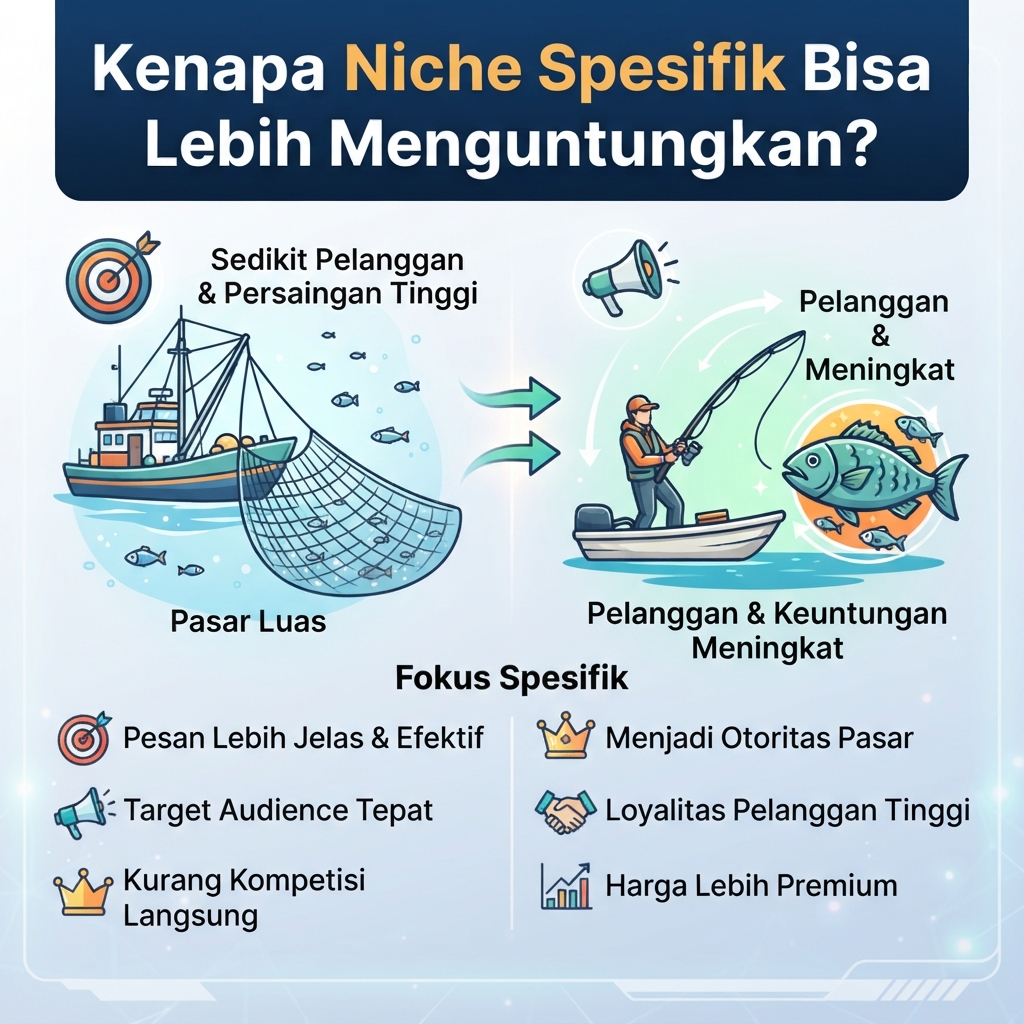 Kenapa Niche Spesifik Bisa Lebih Menguntungkan?

Sedikit Pelanggan & Persaingan Tinggi

Pasar Luas

Pelanggan & Meningkat

Pelanggan & Keuntungan Meningkat

Fokus Spesifik

Pesan Lebih Jelas & Efektif

Target Audience Tepat

Kurang Kompetisi Langsung

Menjadi Otoritas Pasar

Loyalitas Pelanggan Tinggi

Harga Lebih Premium